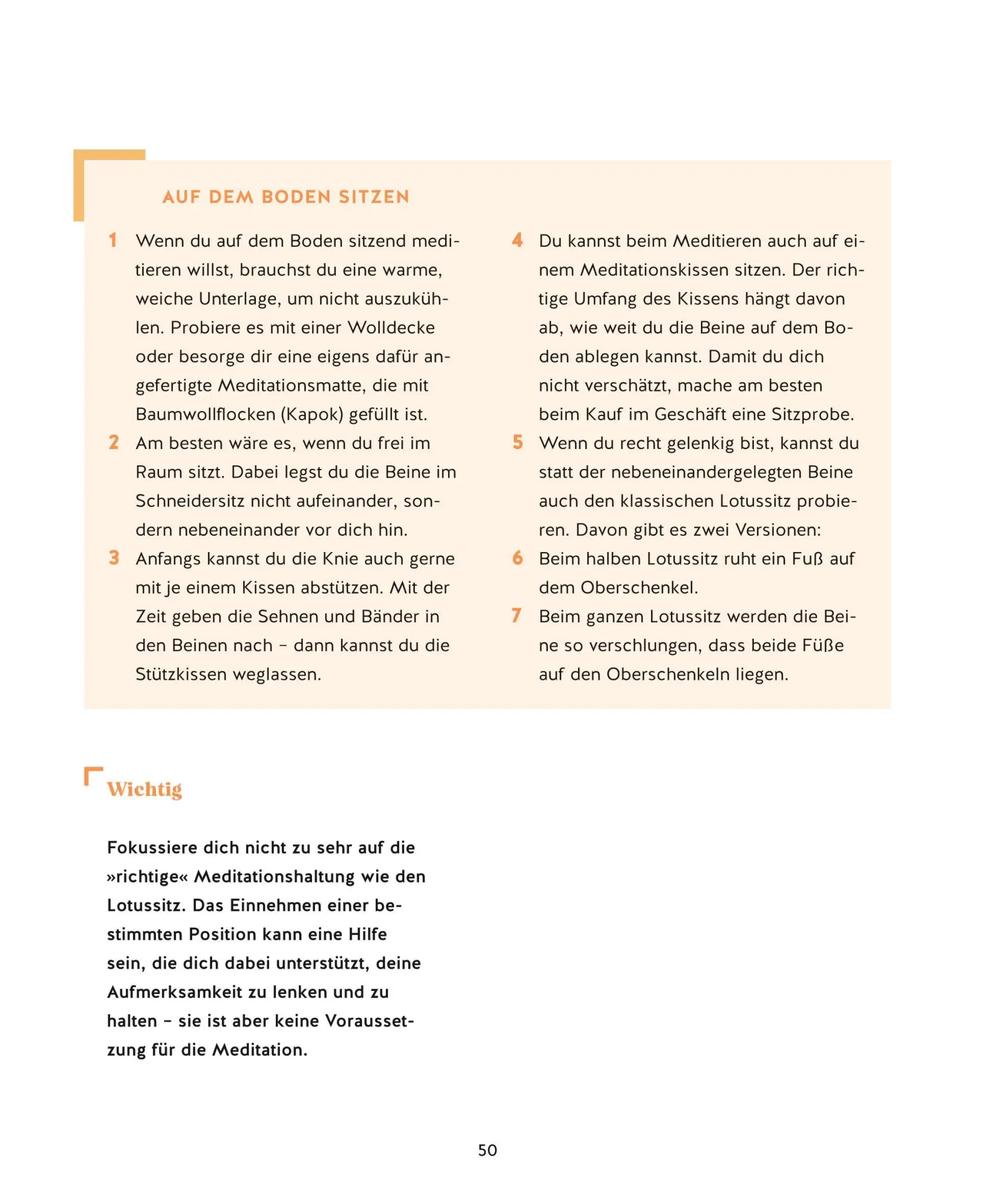 AUF DEM BODEN SITZEN

1 Wenn du auf dem Boden sitzend meditieren willst, brauchst du eine warme, weiche Unterlage, um nicht auszukühlen. Probiere es mit einer Wolldecke oder besorge dir eine eigens dafür angefertigte Meditationsmatte, die mit Baumwollflocken (Kapok) gefüllt ist.

2 Am besten wäre es, wenn du frei im Raum sitzt. Dabei legst du die Beine im Schneidersitz nicht aufeinander, sondern nebeneinander vor dich hin.

3 Anfangs kannst du die Knie auch gerne mit je einem Kissen abstützen. Mit der Zeit geben die Sehnen und Bänder in den Beinen nach – dann kannst du die Stützkissen weglassen.

4 Du kannst beim Meditieren auch auf einem Meditationskissen sitzen. Der richtige Umfang des Kissens hängt davon ab, wie weit du die Beine auf dem Boden ablegen kannst. Damit du dich nicht verschätzt, mache am besten beim Kauf im Geschäft eine Sitzprobe.

5 Wenn du recht gelenkig bist, kannst du statt der nebeneinandergelegten Beine auch den klassischen Lotussitz probieren. Davon gibt es zwei Versionen:

6 Beim halben Lotussitz ruht ein Fuß auf dem Oberschenkel.

7 Beim ganzen Lotussitz werden die Beine so verschlungen, dass beide Füße auf den Oberschenkeln liegen.

Wichtig

Fokussiere dich nicht zu sehr auf die »richtige« Meditationshaltung wie den Lotussitz. Das Einnehmen einer bestimmten Position kann eine Hilfe sein, die dich dabei unterstützt, deine Aufmerksamkeit zu lenken und zu halten – sie ist aber keine Voraussetzung für die Meditation.

50